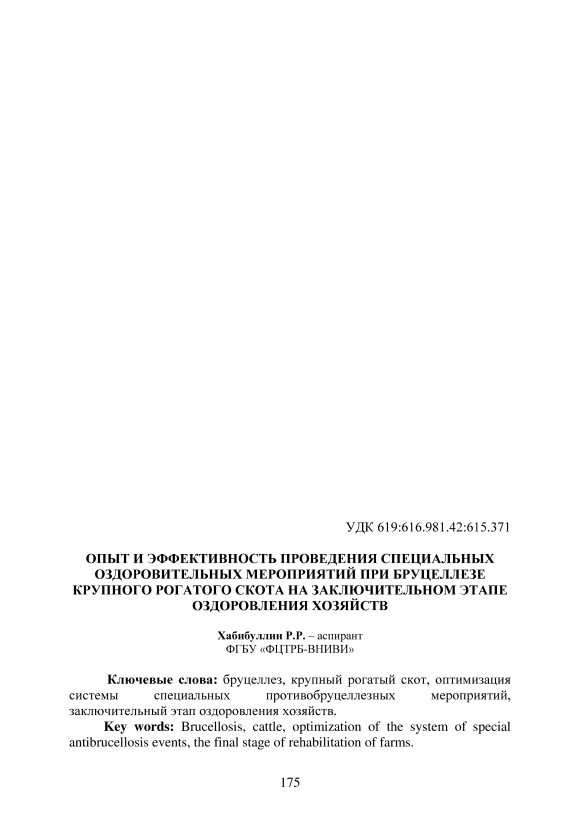 УДК 619:616.981.42:615.371

ОПЫТ И ЭФФЕКТИВНОСТЬ ПРОВЕДЕНИЯ СПЕЦИАЛЬНЫХ ОЗДОРОВИТЕЛЬНЫХ МЕРОПРИЯТИЙ ПРИ БРУЦЕЛЛЕЗЕ КРУПНОГО РОГАТОГО СКОТА НА ЗАКЛЮЧИТЕЛЬНОМ ЭТАПЕ ОЗДОРОВЛЕНИЯ ХОЗЯЙСТВ

Хабибуллин Р.Р. – аспирант
ФГБУ «ФЦТРБ-ВНИВИ»

Ключевые слова: бруцеллез, крупный рогатый скот, оптимизация системы специальных противобруцеллезных мероприятий, заключительный этап оздоровления хозяйств.

Key words: Brucellosis, cattle, optimization of the system of special antibrucellosis events, the final stage of rehabilitation of farms.

175